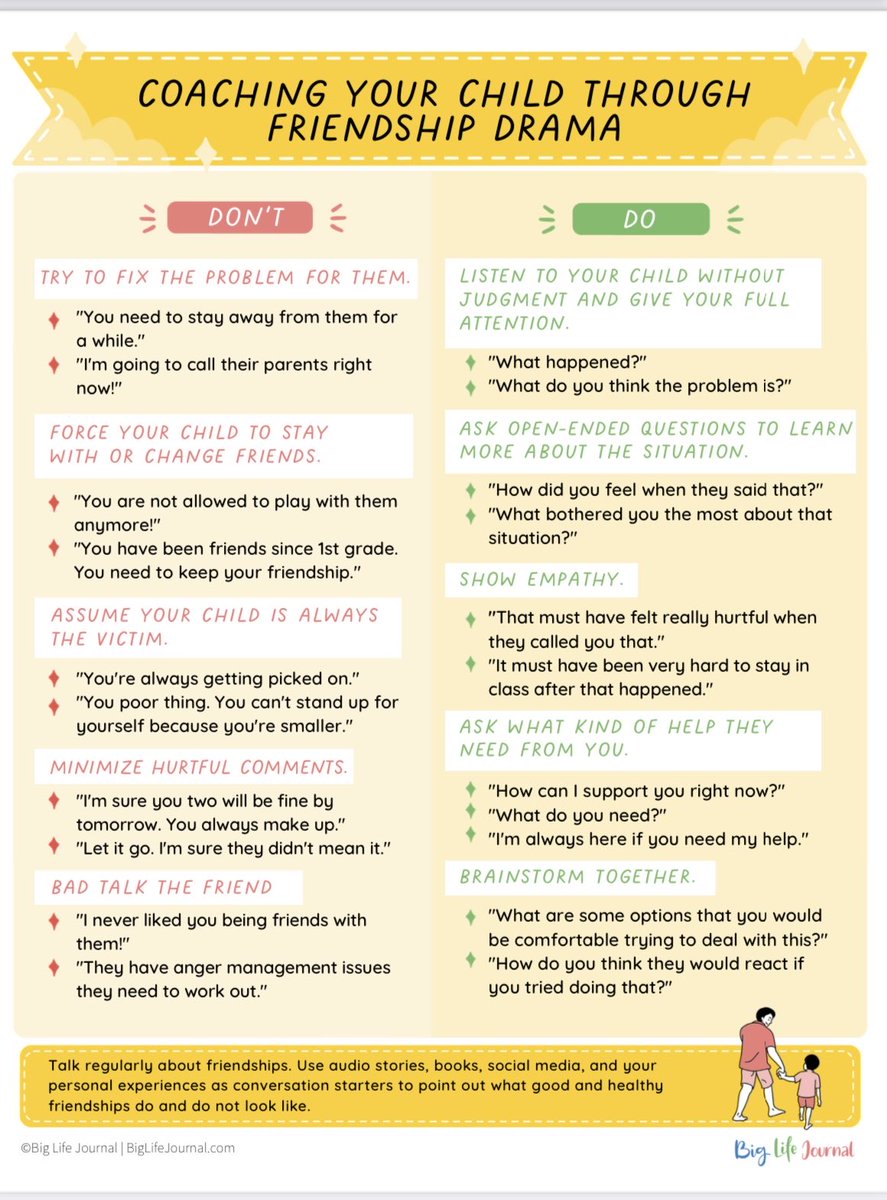 COACHING YOUR CHILD THROUGH FRIENDSHIP DRAMA

DON'T

TRY TO FIX THE PROBLEM FOR THEM.

"You need to stay away from them for a while."
"I'm going to call their parents right now!"

FORCE YOUR CHILD TO STAY WITH OR CHANGE FRIENDS.

"You are not allowed to play with them anymore!"
"You have been friends since 1st grade. You need to keep your friendship."

ASSUME YOUR CHILD IS ALWAYS THE VICTIM.

"You're always getting picked on."
"You poor thing. You can't stand up for yourself because you're smaller."

MINIMIZE HURTFUL COMMENTS.

"I'm sure you two will be fine by tomorrow. You always make up."
"Let it go. I'm sure they didn't mean it."

BAD TALK THE FRIEND

"I never liked you being friends with them!"
"They have anger management issues they need to work out."

DO

LISTEN TO YOUR CHILD WITHOUT JUDGMENT AND GIVE YOUR FULL ATTENTION.

"What happened?"
"What do you think the problem is?"

ASK OPEN-ENDED QUESTIONS TO LEARN MORE ABOUT THE SITUATION.

"How did you feel when they said that?"
"What bothered you the most about that situation?"

SHOW EMPATHY.

"That must have felt really hurtful when they called you that."
"It must have been very hard to stay in class after that happened."

ASK WHAT KIND OF HELP THEY NEED FROM YOU.

"How can I support you right now?"
"What do you need?"
"I'm always here if you need my help."

BRAINSTORM TOGETHER.

"What are some options that you would be comfortable trying to deal with this?"
"How do you think they would react if you tried doing that?"

Talk regularly about friendships. Use audio stories, books, social media, and your personal experiences as conversation starters to point out what good and healthy friendships do and do not look like.

©Big Life Journal | BigLifeJournal.com

Big Life Journal